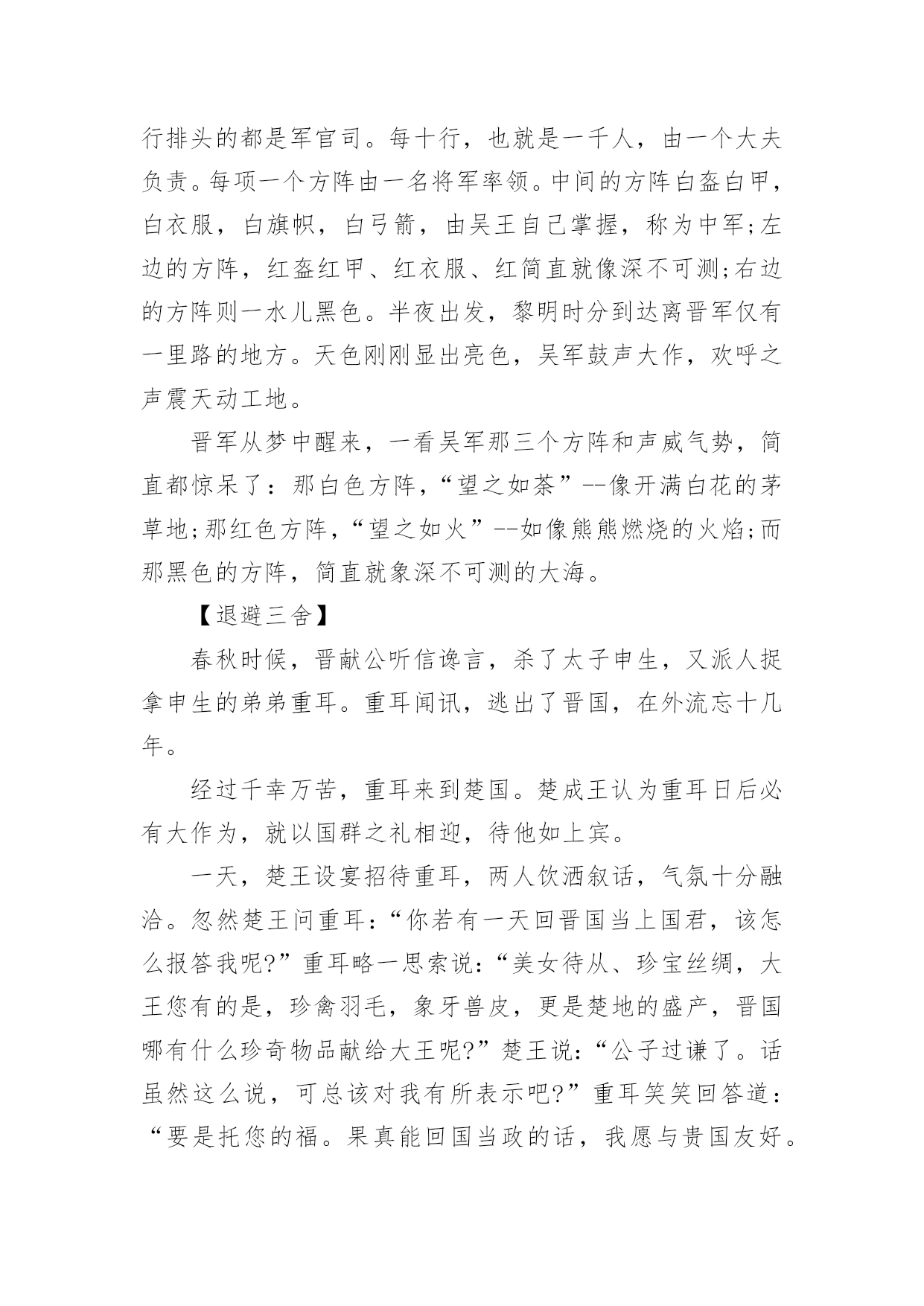 行排头的都是军官司。每十行，也就是一千人，由一个大夫负责。每项一个方阵由一名将军率领。中间的方阵白盔白甲，白衣服，白旗帜，白弓箭，由吴王自己掌握，称为中军;左边的方阵，红盔红甲、红衣服、红简直就像深不可测;右边的方阵则一水儿黑色。半夜出发，黎明时分到达离晋军仅有一里路的地方。天色刚刚显出亮色，吴军鼓声大作，欢呼之声震天动工地。

晋军从梦中醒来，一看吴军那三个方阵和声威气势，简直都惊呆了：那白色方阵，“望之如荼”--像开满白花的茅草地;那红色方阵，“望之如火”--如像熊熊燃烧的火焰;而那黑色的方阵，简直就象深不可测的大海。

【退避三舍】

春秋时候，晋献公听信谗言，杀了太子申生，又派人捉拿申生的弟弟重耳。重耳闻讯，逃出了晋国，在外流忘十几年。

经过千幸万苦，重耳来到楚国。楚成王认为重耳日后必有大作为，就以国群之礼相迎，待他如上宾。

一天，楚王设宴招待重耳，两人饮洒叙话，气氛十分融洽。忽然楚王问重耳：“你若有一天回晋国当上国君，该怎么报答我呢?”重耳略一思索说：“美女待从、珍宝丝绸，大王您有的是，珍禽羽毛，象牙兽皮，更是楚地的盛产，晋国哪有什么珍奇物品献给大王呢?”楚王说：“公子过谦了。话虽然这么说，可总该对我有所表示吧?”重耳笑笑回答道：“要是托您的福。果真能回国当政的话，我愿与贵国友好。